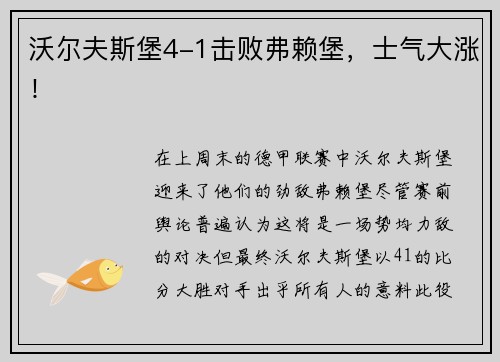 沃尔夫斯堡4-1击败弗赖堡，士气大涨！

在上周末的德甲联赛中沃尔夫斯堡迎来了他们的劲敌弗赖堡尽管赛前舆论普遍认为这将是一场势均力敌的对决但最终沃尔夫斯堡以41的比分大胜对手出乎所有人的意料此役